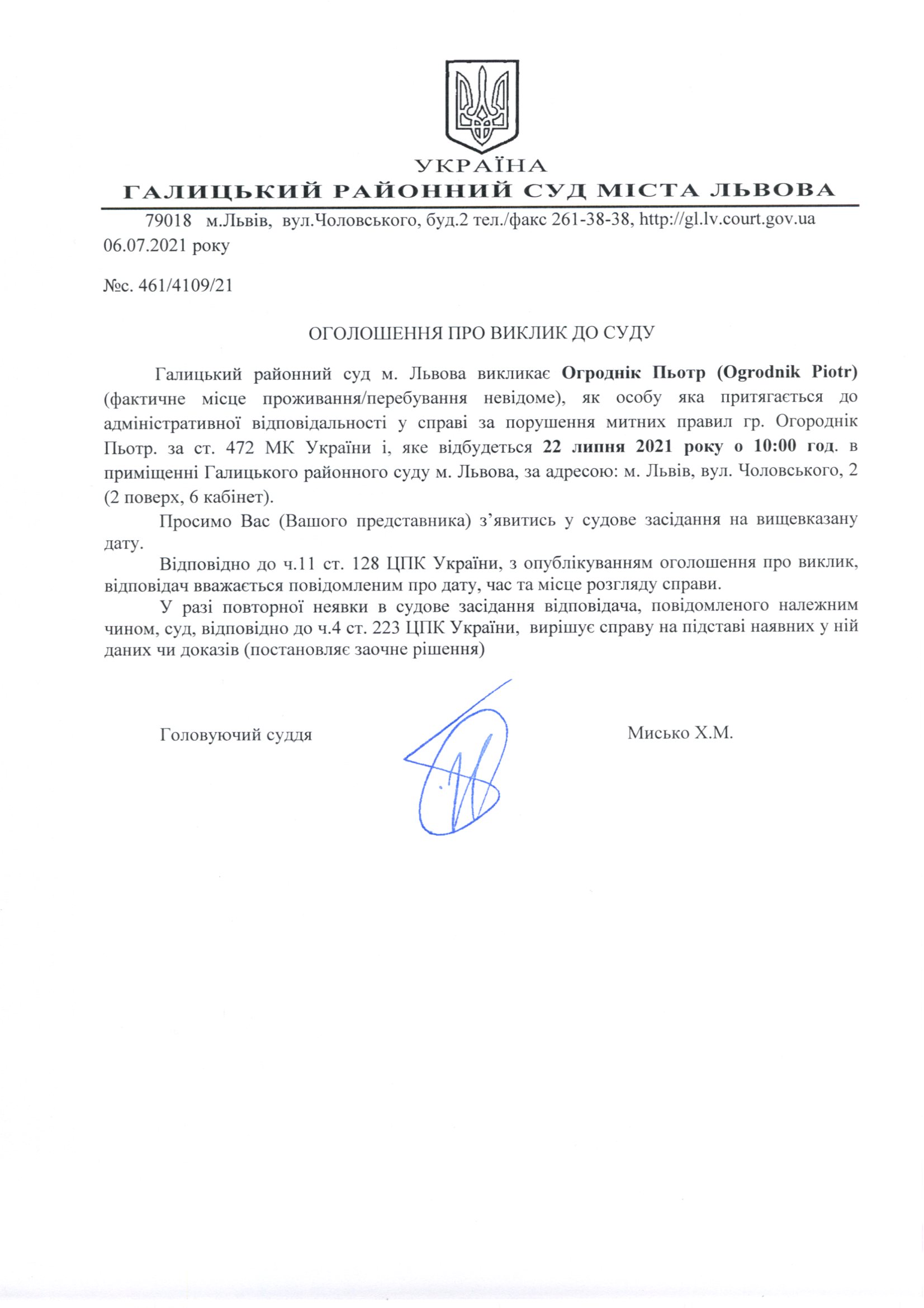 УКРАЇНА
ГАЛИЦЬКИЙ РАЙОННИЙ СУД МІСТА ЛЬВОВА

79018 м.Львів, вул.Чоловського, буд.2 тел./факс 261-38-38, http://gl.lv.court.gov.ua
06.07.2021 року

№с. 461/4109/21

ОГОЛОШЕННЯ ПРО ВИКЛИК ДО СУДУ

Галицький районний суд м. Львова викликає Огроднік Пьотр (Ogrodnik Piotr) (фактичне місце проживання/перебування невідоме), як особу яка притягається до адміністративної відповідальності у справі за порушення митних правил гр. Огороднік Пьотр. за ст. 472 МК України і, яке відбудеться 22 липня 2021 року о 10:00 год. в приміщенні Галицького районного суду м. Львова, за адресою: м. Львів, вул. Чоловського, 2 (2 поверх, 6 кабінет).

Просимо Вас (Вашого представника) з’явитись у судове засідання на вищевказану дату.

Відповідно до ч.11 ст. 128 ЦПК України, з опублікуванням оголошення про виклик, відповідач вважається повідомленим про дату, час та місце розгляду справи.

У разі повторної неявки в судове засідання відповідача, повідомленого належним чином, суд, відповідно до ч.4 ст. 223 ЦПК України, вирішує справу на підставі наявних у ній даних чи доказів (постановляє заочне рішення)

Головуючий суддя

Мисько Х.М.